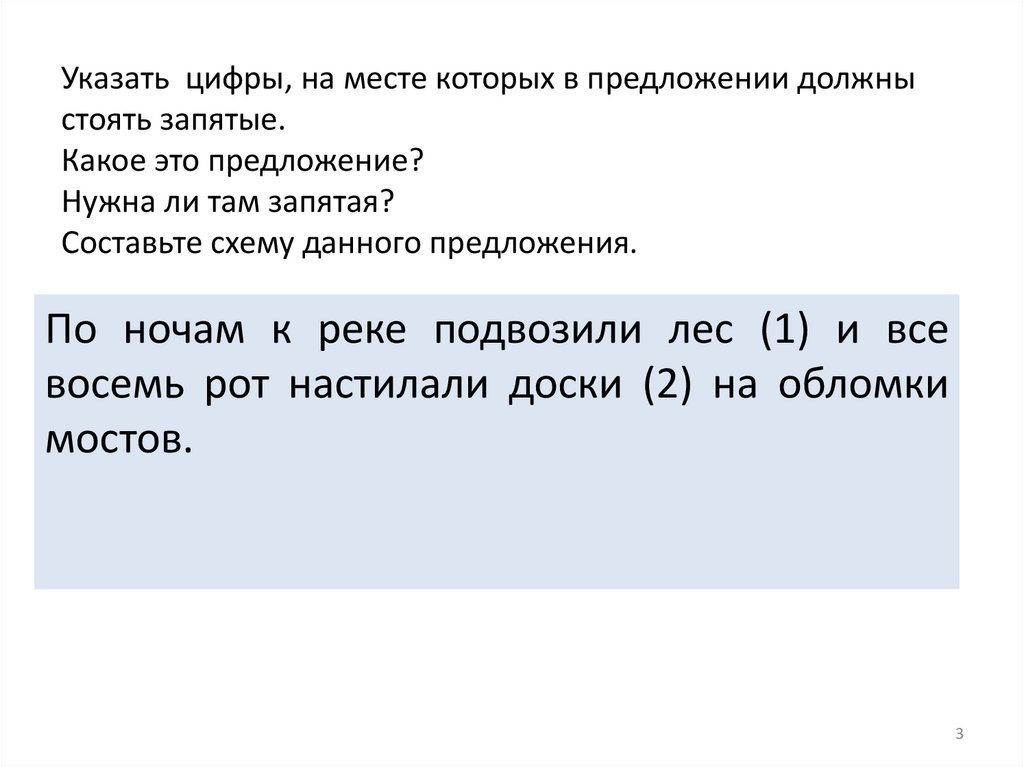 Указать цифры, на месте которых в предложении должны стоять запятые.
Какое это предложение?
Нужна ли там запятая?
Составьте схему данного предложения.

По ночам к реке подвозили лес (1) и все восемь рот настилали доски (2) на обломки мостов.

3